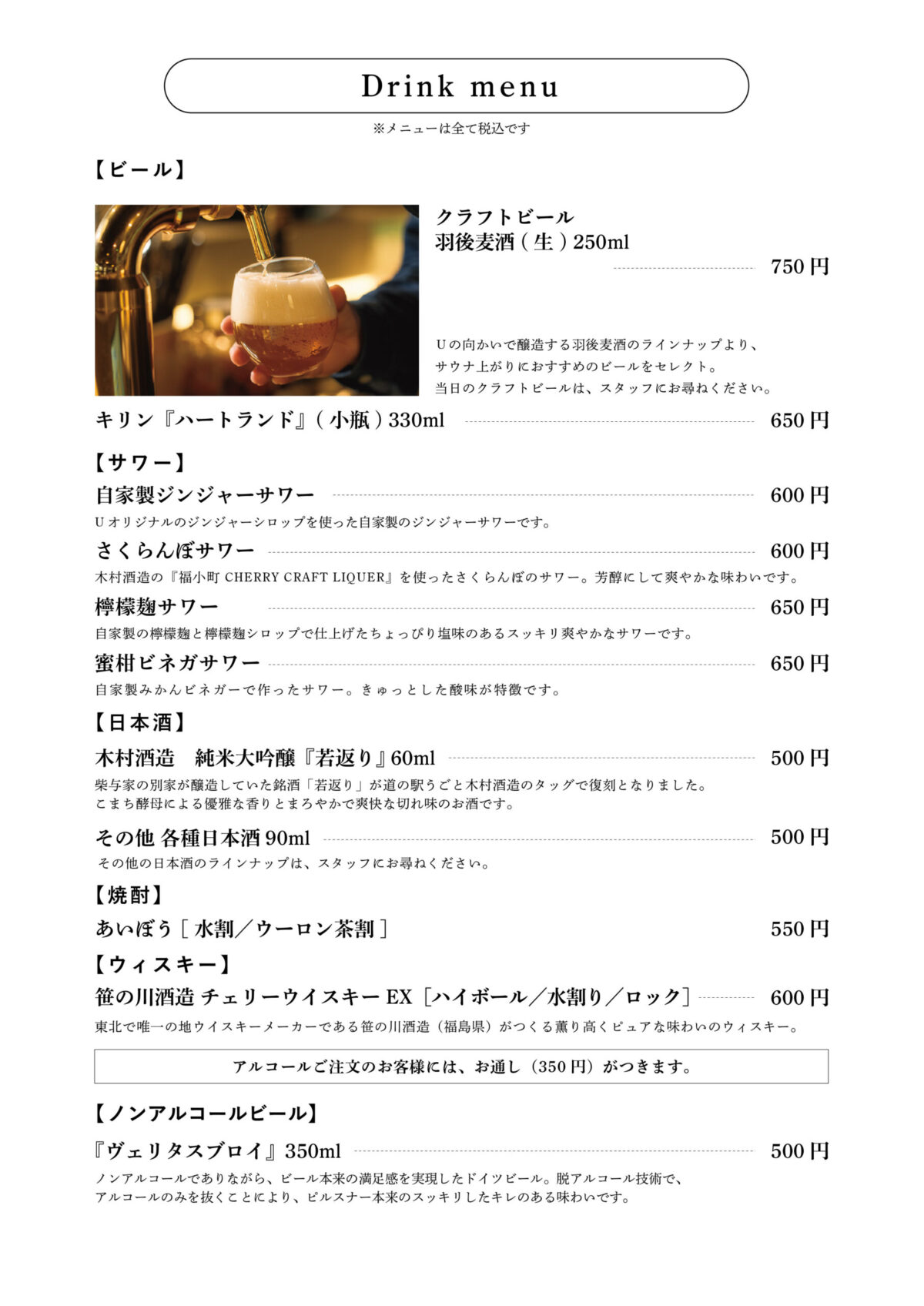 Drink menu

※メニューは全て税込です

【ビール】

クラフトビール
羽後麦酒（生）250ml
750円

Uの向かいで醸造する羽後麦酒のラインナップより、
サウナ上がりにおすすめのビールをセレクト。
当日のクラフトビールは、スタッフにお尋ねください。

キリン『ハートランド』（小瓶）330ml　650円

【サワー】

自家製ジンジャーサワー　600円
Uオリジナルのジンジャーシロップを使った自家製のジンジャーサワーです。

さくらんぼサワー　600円
木村酒造の『福小町 CHERRY CRAFT LIQUER』を使ったさくらんぼのサワー。芳醇にして爽やかな味わいです。

檸檬麹サワー　650円
自家製の檸檬麹と檸檬麹シロップで仕上げたちょっぴり塩味のあるスッキリ爽やかなサワーです。

蜜柑ビネガサワー　650円
自家製みかんビネガーで作ったサワー。きゅっとした酸味が特徴です。

【日本酒】

木村酒造　純米大吟醸『若返り』60ml　500円
柴与家の別家が醸造していた銘酒「若返り」が道の駅うごと木村酒造のタッグで復刻となりました。
こまち酵母による優雅な香りとまろやかで爽快な切れ味のお酒です。

その他 各種日本酒 90ml　500円
その他の日本酒のラインナップは、スタッフにお尋ねください。

【焼酎】

あいぼう［水割／ウーロン茶割］　550円

【ウィスキー】

笹の川酒造 チェリーウイスキー EX［ハイボール／水割り／ロック］　600円
東北で唯一の地ウイスキーメーカーである笹の川酒造（福島県）がつくる薫り高くピュアな味わいのウィスキー。

アルコールご注文のお客様には、お通し（350円）がつきます。

【ノンアルコールビール】

『ヴェリタスブロイ』350ml　500円
ノンアルコールでありながら、ビール本来の満足感を実現したドイツビール。脱アルコール技術で、
アルコールのみを抜くことにより、ピルスナー本来のスッキリしたキレのある味わいです。